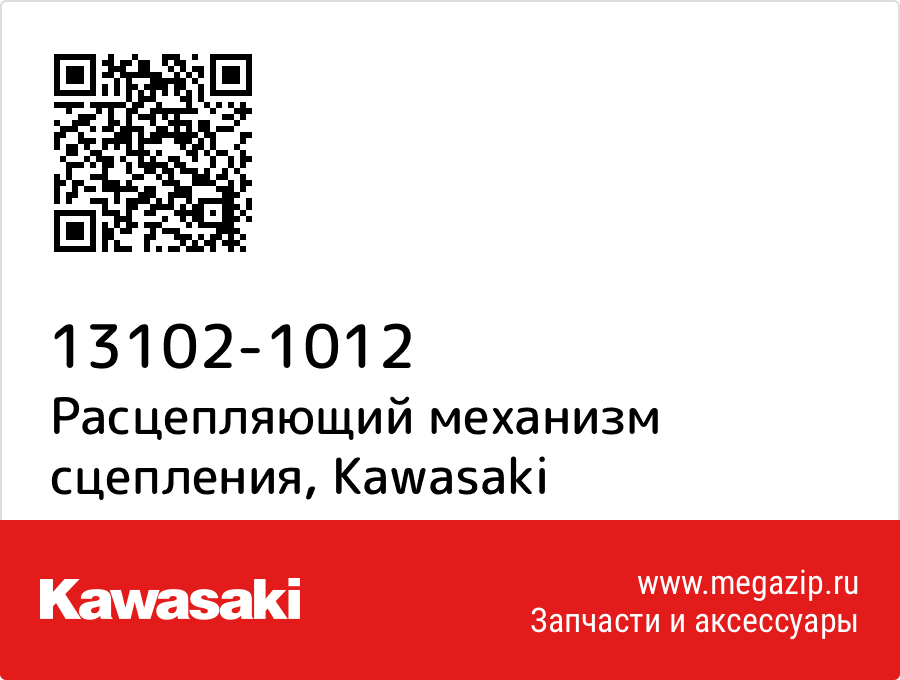 13102-1012
Расцепляющий механизм сцепления, Kawasaki

Kawasaki

www.megazip.ru
Запчасти и аксессуары